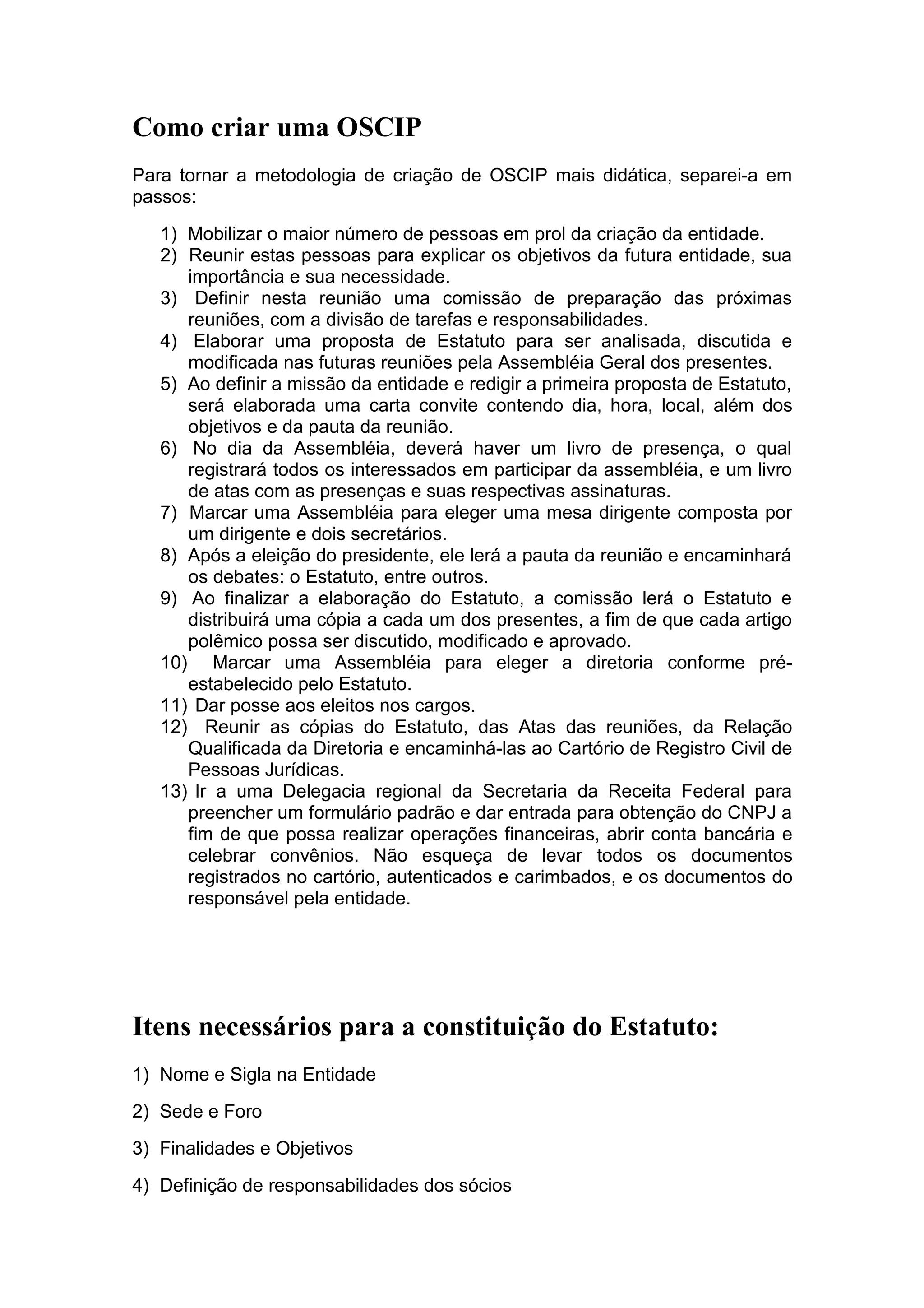 Como criar uma OSCIP

Para tornar a metodologia de criação de OSCIP mais didática, separei-a em passos:

1) Mobilizar o maior número de pessoas em prol da criação da entidade.
2) Reunir estas pessoas para explicar os objetivos da futura entidade, sua importância e sua necessidade.
3) Definir nesta reunião uma comissão de preparação das próximas reuniões, com a divisão de tarefas e responsabilidades.
4) Elaborar uma proposta de Estatuto para ser analisada, discutida e modificada nas futuras reuniões pela Assembléia Geral dos presentes.
5) Ao definir a missão da entidade e redigir a primeira proposta de Estatuto, será elaborada uma carta convite contendo dia, hora, local, além dos objetivos e da pauta da reunião.
6) No dia da Assembléia, deverá haver um livro de presença, o qual registrará todos os interessados em participar da assembléia, e um livro de atas com as presenças e suas respectivas assinaturas.
7) Marcar uma Assembléia para eleger uma mesa dirigente composta por um dirigente e dois secretários.
8) Após a eleição do presidente, ele lerá a pauta da reunião e encaminhará os debates: o Estatuto, entre outros.
9) Ao finalizar a elaboração do Estatuto, a comissão lerá o Estatuto e distribuirá uma cópia a cada um dos presentes, a fim de que cada artigo polêmico possa ser discutido, modificado e aprovado.
10) Marcar uma Assembléia para eleger a diretoria conforme pré-estabelecido pelo Estatuto.
11) Dar posse aos eleitos nos cargos.
12) Reunir as cópias do Estatuto, das Atas das reuniões, da Relação Qualificada da Diretoria e encaminhá-las ao Cartório de Registro Civil de Pessoas Jurídicas.
13) Ir a uma Delegacia regional da Secretaria da Receita Federal para preencher um formulário padrão e dar entrada para obtenção do CNPJ a fim de que possa realizar operações financeiras, abrir conta bancária e celebrar convênios. Não esqueça de levar todos os documentos registrados no cartório, autenticados e carimbados, e os documentos do responsável pela entidade.

Itens necessários para a constituição do Estatuto:

1) Nome e Sigla na Entidade

2) Sede e Foro

3) Finalidades e Objetivos

4) Definição de responsabilidades dos sócios